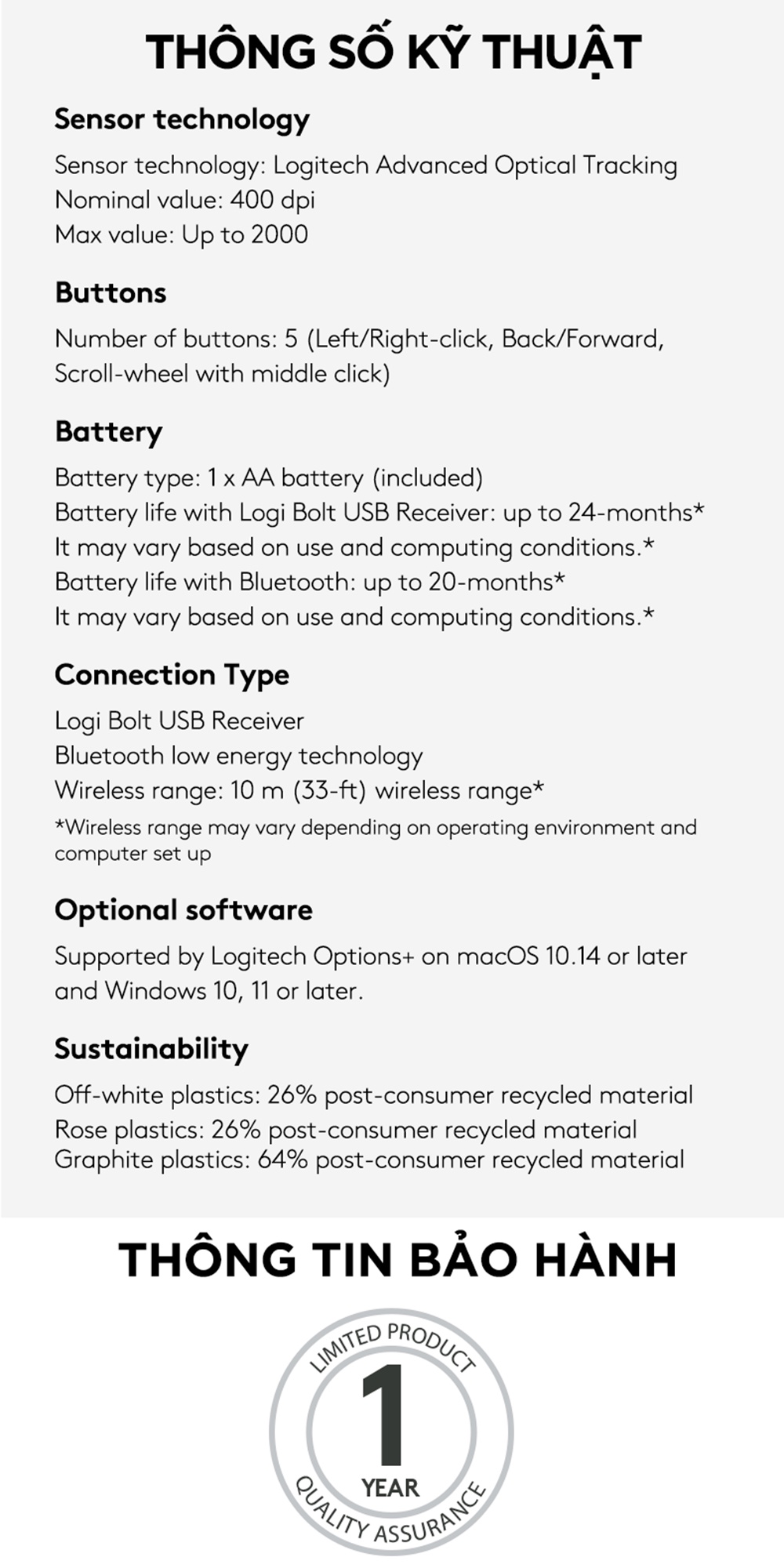 THÔNG SỐ KỸ THUẬT

Sensor technology

Sensor technology: Logitech Advanced Optical Tracking
Nominal value: 400 dpi
Max value: Up to 2000

Buttons

Number of buttons: 5 (Left/Right-click, Back/Forward, Scroll-wheel with middle click)

Battery

Battery type: 1 x AA battery (included)
Battery life with Logi Bolt USB Receiver: up to 24-months*
It may vary based on use and computing conditions.*
Battery life with Bluetooth: up to 20-months*
It may vary based on use and computing conditions.*

Connection Type

Logi Bolt USB Receiver
Bluetooth low energy technology
Wireless range: 10 m (33-ft) wireless range*
*Wireless range may vary depending on operating environment and computer set up

Optional software

Supported by Logitech Options+ on macOS 10.14 or later and Windows 10, 11 or later.

Sustainability

Off-white plastics: 26% post-consumer recycled material
Rose plastics: 26% post-consumer recycled material
Graphite plastics: 64% post-consumer recycled material

THÔNG TIN BẢO HÀNH

LIMITED PRODUCT
1
YEAR
QUALITY ASSURANCE